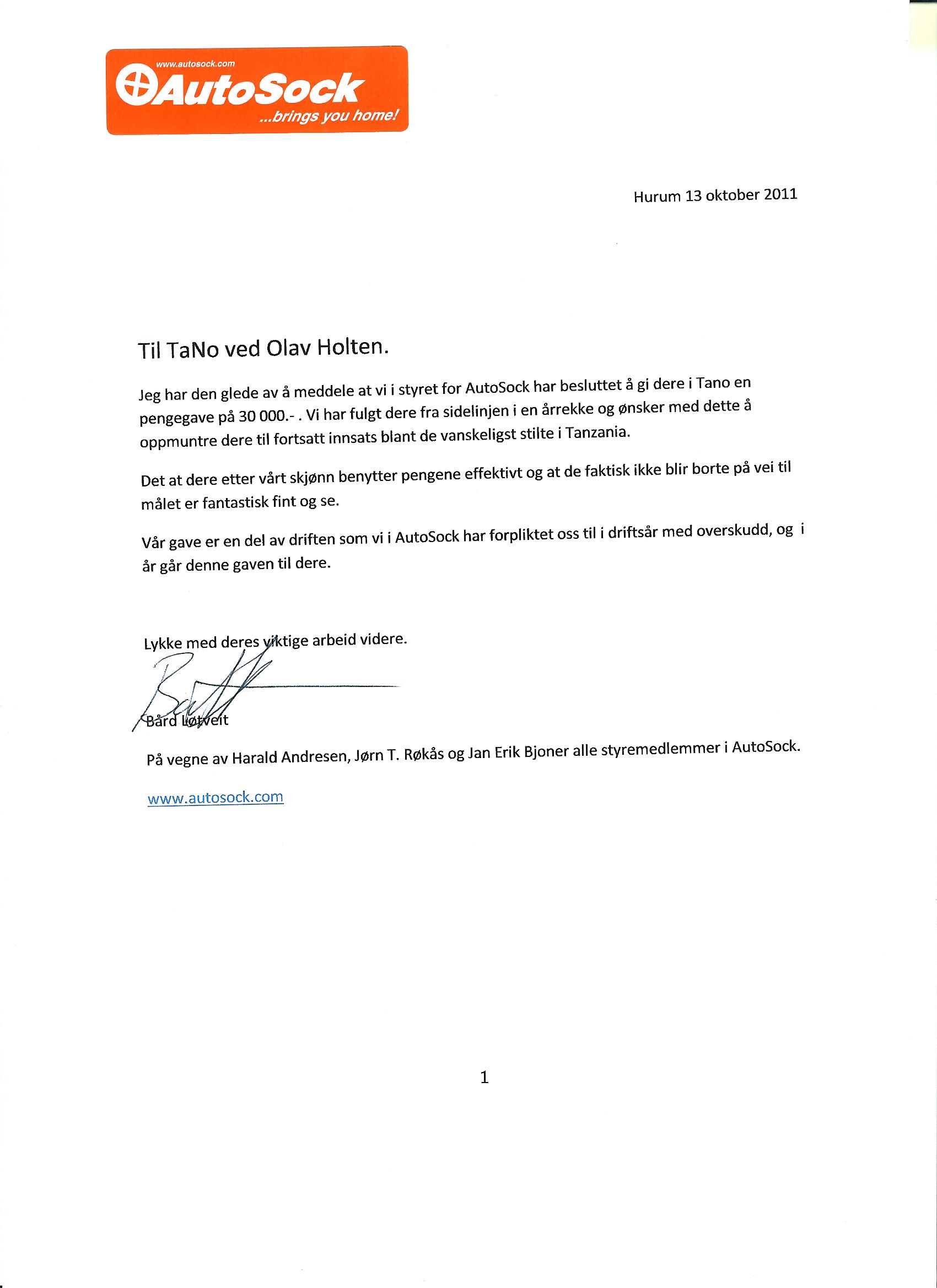 www.autosock.com
AutoSock
...brings you home!

Hurum 13 oktober 2011

Til TaNo ved Olav Holten.

Jeg har den glede av å meddele at vi i styret for AutoSock har besluttet å gi dere i Tano en pengegave på 30 000.- . Vi har fulgt dere fra sidelinjen i en årrekke og ønsker med dette å oppmuntre dere til fortsatt innsats blant de vanskeligst stilte i Tanzania.

Det at dere etter vårt skjønn benytter pengene effektivt og at de faktisk ikke blir borte på vei til målet er fantastisk fint og se.

Vår gave er en del av driften som vi i AutoSock har forpliktet oss til i driftsår med overskudd, og i år går denne gaven til dere.

Lykke med deres viktige arbeid videre.

Bård Løtveit

På vegne av Harald Andresen, Jørn T. Røkås og Jan Erik Bjoner alle styremedlemmer i AutoSock.

www.autosock.com

1